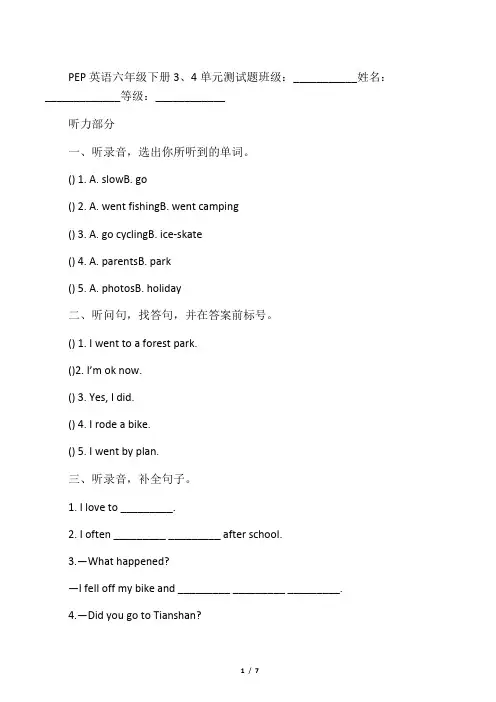 PEP英语六年级下册3、4单元测试题班级：____姓名：____等级：____

听力部分

一、听录音，选出你所听到的单词。

() 1. A. slowB. go

() 2. A. went fishingB. went camping

() 3. A. go cyclingB. ice-skate

() 4. A. parentsB. park

() 5. A. photosB. holiday

二、听问句，找答句，并在答案前标号。

() 1. I went to a forest park.

()2. I'm ok now.

() 3. Yes, I did.

() 4. I rode a bike.

() 5. I went by plan.

三、听录音，补全句子。

1. I love to ____.

2. I often ____ ____ after school.

3.—What happened?

—I fell off my bike and ____ ____ ____.

4.—Did you go to Tianshan?

1 / 7